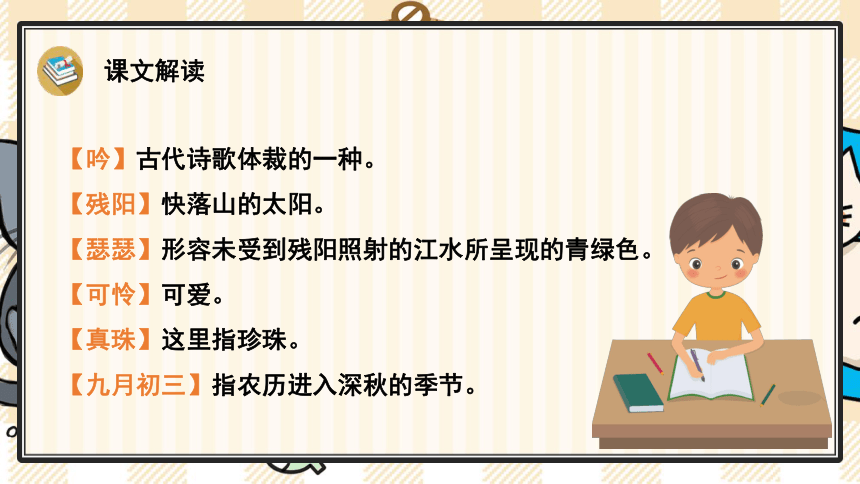 课文解读

【吟】古代诗歌体裁的一种。

【残阳】快落山的太阳。

【瑟瑟】形容未受到残阳照射的江水所呈现的青绿色。

【可怜】可爱。

【真珠】这里指珍珠。

【九月初三】指农历进入深秋的季节。